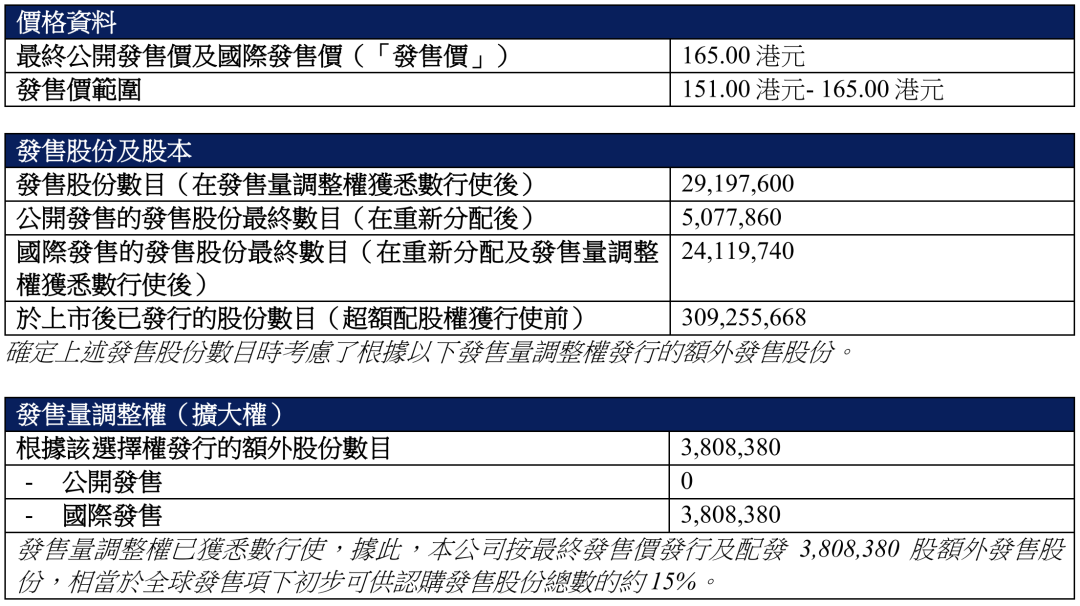 | 價格資料 | |
|---|---|
| 最終公開發售價及國際發售價（「發售價」） | 165.00港元 |
| 發售價範圍 | 151.00港元-165.00港元 |

| 發售股份及股本 | |
|---|---|
| 發售股份數目（在發售量調整權獲悉數行使後） | 29,197,600 |
| 公開發售的發售股份最終數目（在重新分配後） | 5,077,860 |
| 國際發售的發售股份最終數目（在重新分配及發售量調整權獲悉數行使後） | 24,119,740 |
| 於上市後已發行的股份數目（超額配股權獲行使前） | 309,255,668 |

確定上述發售股份數目時考慮了根據以下發售量調整權發行的額外發售股份。

| 發售量調整權（擴大權） | |
|---|---|
| 根據該選擇權發行的額外股份數目 | 3,808,380 |
| - 公開發售 | 0 |
| - 國際發售 | 3,808,380 |

發售量調整權已獲悉數行使，據此，本公司按最終發售價發行及配發3,808,380股額外發售股份，相當於全球發售項下初步可供認購發售股份總數的約15%。